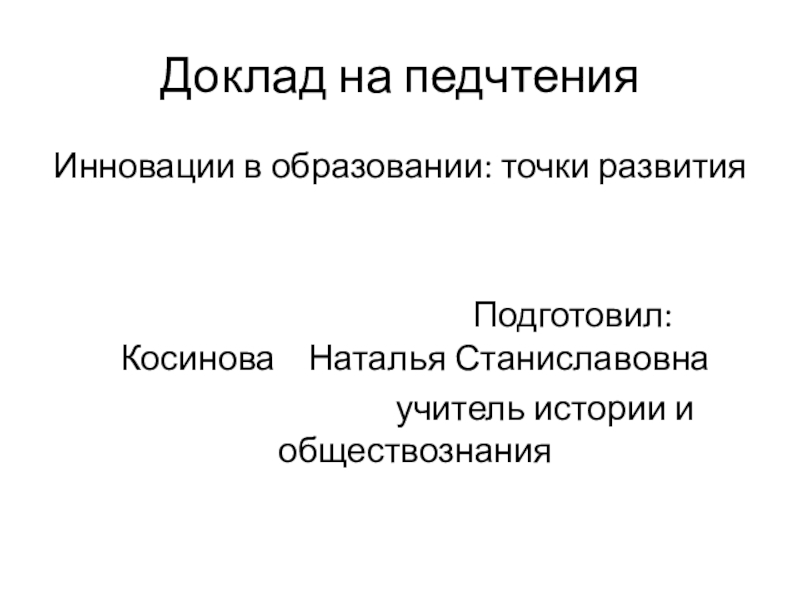 Доклад на педчтения

Инновации в образовании: точки развития

Подготовил:
Косинова Наталья Станиславовна
учитель истории и обществознания